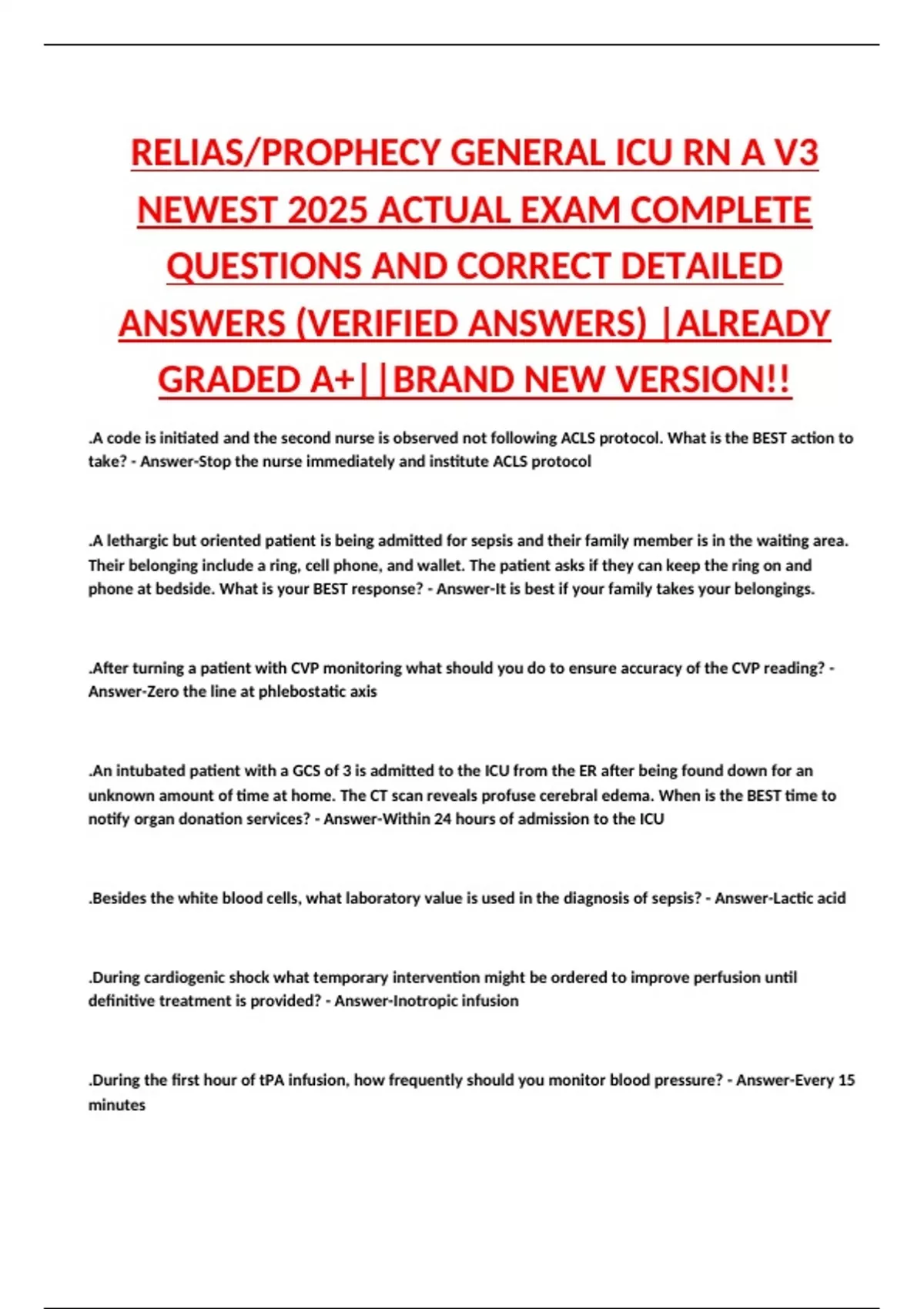 RELIAS/PROPHECY GENERAL ICU RN A V3 NEWEST 2025 ACTUAL EXAM COMPLETE QUESTIONS AND CORRECT DETAILED ANSWERS (VERIFIED ANSWERS) |ALREADY GRADED A+||BRAND NEW VERSION!!

.A code is initiated and the second nurse is observed not following ACLS protocol. What is the BEST action to take? - Answer-Stop the nurse immediately and institute ACLS protocol

.A lethargic but oriented patient is being admitted for sepsis and their family member is in the waiting area. Their belonging include a ring, cell phone, and wallet. The patient asks if they can keep the ring on and phone at bedside. What is your BEST response? - Answer-It is best if your family takes your belongings.

.After turning a patient with CVP monitoring what should you do to ensure accuracy of the CVP reading? - Answer-Zero the line at phlebostatic axis

.An intubated patient with a GCS of 3 is admitted to the ICU from the ER after being found down for an unknown amount of time at home. The CT scan reveals profuse cerebral edema. When is the BEST time to notify organ donation services? - Answer-Within 24 hours of admission to the ICU

.Besides the white blood cells, what laboratory value is used in the diagnosis of sepsis? - Answer-Lactic acid

.During cardiogenic shock what temporary intervention might be ordered to improve perfusion until definitive treatment is provided? - Answer-Inotropic infusion

.During the first hour of tPA infusion, how frequently should you monitor blood pressure? - Answer-Every 15 minutes